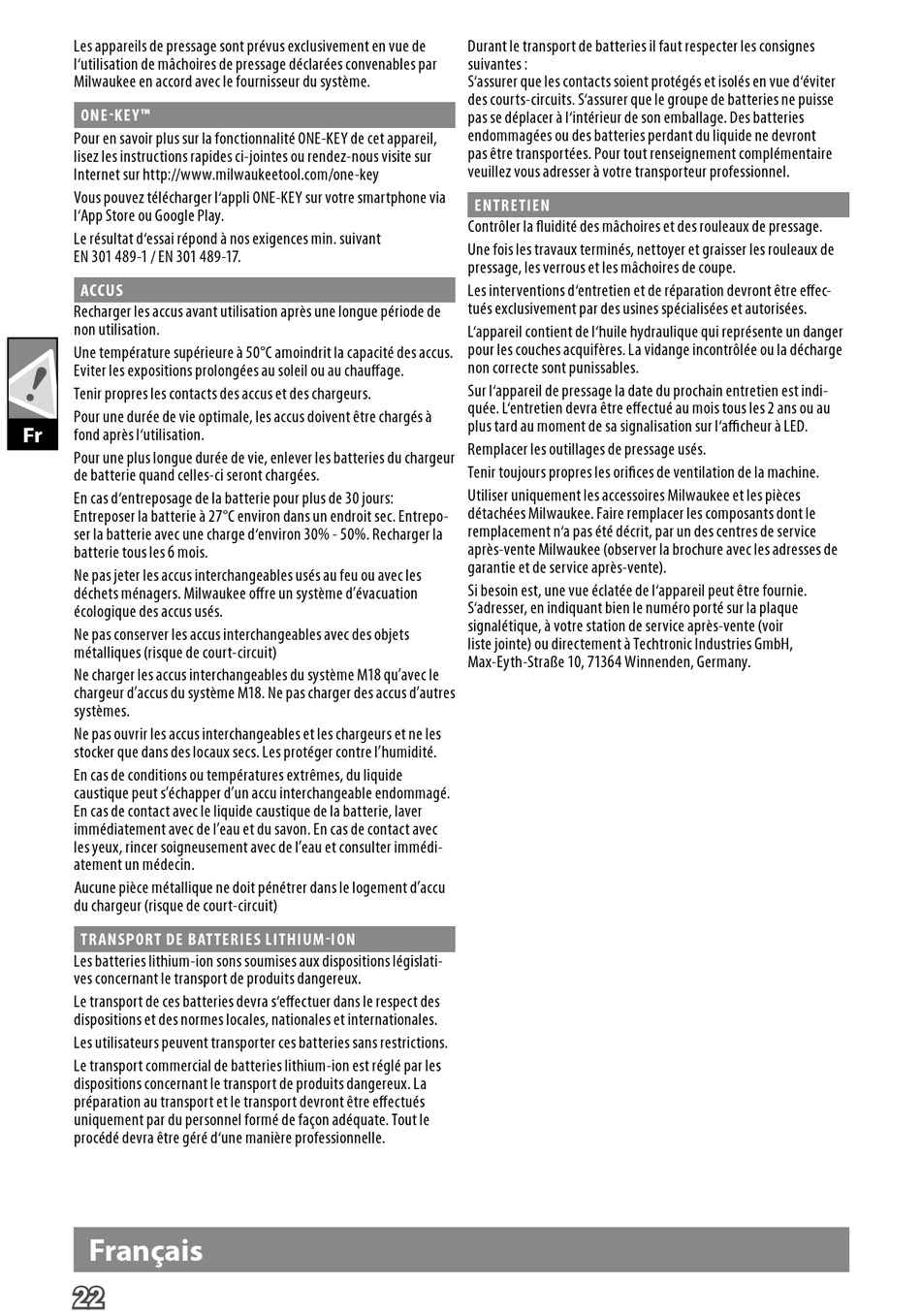 Les appareils de pressage sont prévus exclusivement en vue de l'utilisation de mâchoires de pressage déclarées convenables par Milwaukee en accord avec le fournisseur du système.

ONE-KEY™

Pour en savoir plus sur la fonctionnalité ONE-KEY de cet appareil, lisez les instructions rapides ci-jointes ou rendez-nous visite sur Internet sur http://www.milwaukeetool.com/one-key

Vous pouvez télécharger l'appli ONE-KEY sur votre smartphone via l'App Store ou Google Play.

Le résultat d'essai répond à nos exigences min. suivant EN 301 489-1 / EN 301 489-17.

ACCUS

Recharger les accus avant utilisation après une longue période de non utilisation.

Une température supérieure à 50°C amoindrit la capacité des accus. Eviter les expositions prolongées au soleil ou au chauffage.

Tenir propres les contacts des accus et des chargeurs.

Pour une durée de vie optimale, les accus doivent être chargés à fond après l'utilisation.

Pour une plus longue durée de vie, enlever les batteries du chargeur de batterie quand celles-ci seront chargées.

En cas d'entreposage de la batterie pour plus de 30 jours: Entreposer la batterie à 27°C environ dans un endroit sec. Entreposer la batterie avec une charge d'environ 30% - 50%. Recharger la batterie tous les 6 mois.

Ne pas jeter les accus interchangeables usés au feu ou avec les déchets ménagers. Milwaukee offre un système d'évacuation écologique des accus usés.

Ne pas conserver les accus interchangeables avec des objets métalliques (risque de court-circuit)

Ne charger les accus interchangeables du système M18 qu'avec le chargeur d'accus du système M18. Ne pas charger des accus d'autres systèmes.

Ne pas ouvrir les accus interchangeables et les chargeurs et ne les stocker que dans des locaux secs. Les protéger contre l'humidité.

En cas de conditions ou températures extrêmes, du liquide caustique peut s'échapper d'un accu interchangeable endommagé. En cas de contact avec le liquide caustique de la batterie, laver immédiatement avec de l'eau et du savon. En cas de contact avec les yeux, rincer soigneusement avec de l'eau et consulter immédiatement un médecin.

Aucune pièce métallique ne doit pénétrer dans le logement d'accu du chargeur (risque de court-circuit)

TRANSPORT DE BATTERIES LITHIUM-ION

Les batteries lithium-ion sons soumises aux dispositions législatives concernant le transport de produits dangereux.

Le transport de ces batteries devra s'effectuer dans le respect des dispositions et des normes locales, nationales et internationales.

Les utilisateurs peuvent transporter ces batteries sans restrictions.

Le transport commercial de batteries lithium-ion est réglé par les dispositions concernant le transport de produits dangereux. La préparation au transport et le transport devront être effectués uniquement par du personnel formé de façon adéquate. Tout le procédé devra être géré d'une manière professionnelle.

Durant le transport de batteries il faut respecter les consignes suivantes :
S'assurer que les contacts soient protégés et isolés en vue d'éviter des courts-circuits. S'assurer que le groupe de batteries ne puisse pas se déplacer à l'intérieur de son emballage. Des batteries endommagées ou des batteries perdant du liquide ne devront pas être transportées. Pour tout renseignement complémentaire veuillez vous adresser à votre transporteur professionnel.

ENTRETIEN

Contrôler la fluidité des mâchoires et des rouleaux de pressage.

Une fois les travaux terminés, nettoyer et graisser les rouleaux de pressage, les verrous et les mâchoires de coupe.

Les interventions d'entretien et de réparation devront être effectués exclusivement par des usines spécialisées et autorisées.

L'appareil contient de l'huile hydraulique qui représente un danger pour les couches acquifères. La vidange incontrôlée ou la décharge non correcte sont punissables.

Sur l'appareil de pressage la date du prochain entretien est indiquée. L'entretien devra être effectué au mois tous les 2 ans ou au plus tard au moment de sa signalisation sur l'afficheur à LED.

Remplacer les outillages de pressage usés.

Tenir toujours propres les orifices de ventilation de la machine.

Utiliser uniquement les accessoires Milwaukee et les pièces détachées Milwaukee. Faire remplacer les composants dont le remplacement n'a pas été décrit, par un des centres de service après-vente Milwaukee (observer la brochure avec les adresses de garantie et de service après-vente).

Si besoin est, une vue éclatée de l'appareil peut être fournie. S'adresser, en indiquant bien le numéro porté sur la plaque signalétique, à votre station de service après-vente (voir liste jointe) ou directement à Techtronic Industries GmbH, Max-Eyth-Straße 10, 71364 Winnenden, Germany.

Fr

Français
22